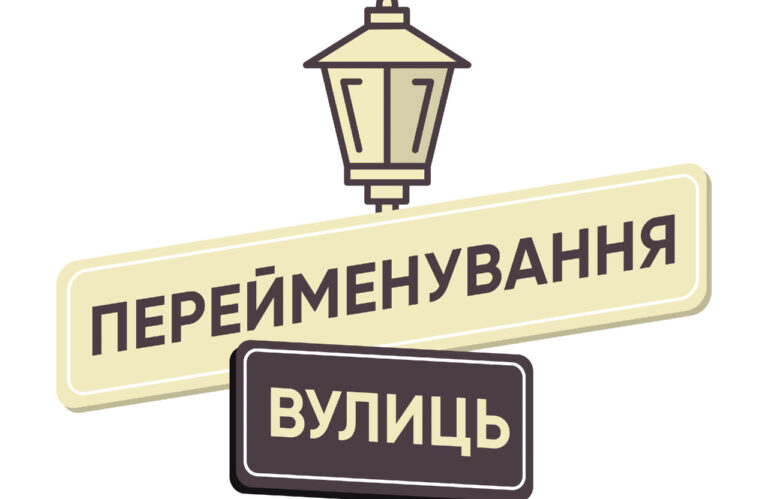 ПЕРЕЙМЕНУВАННЯ

ВУЛИЦЬ